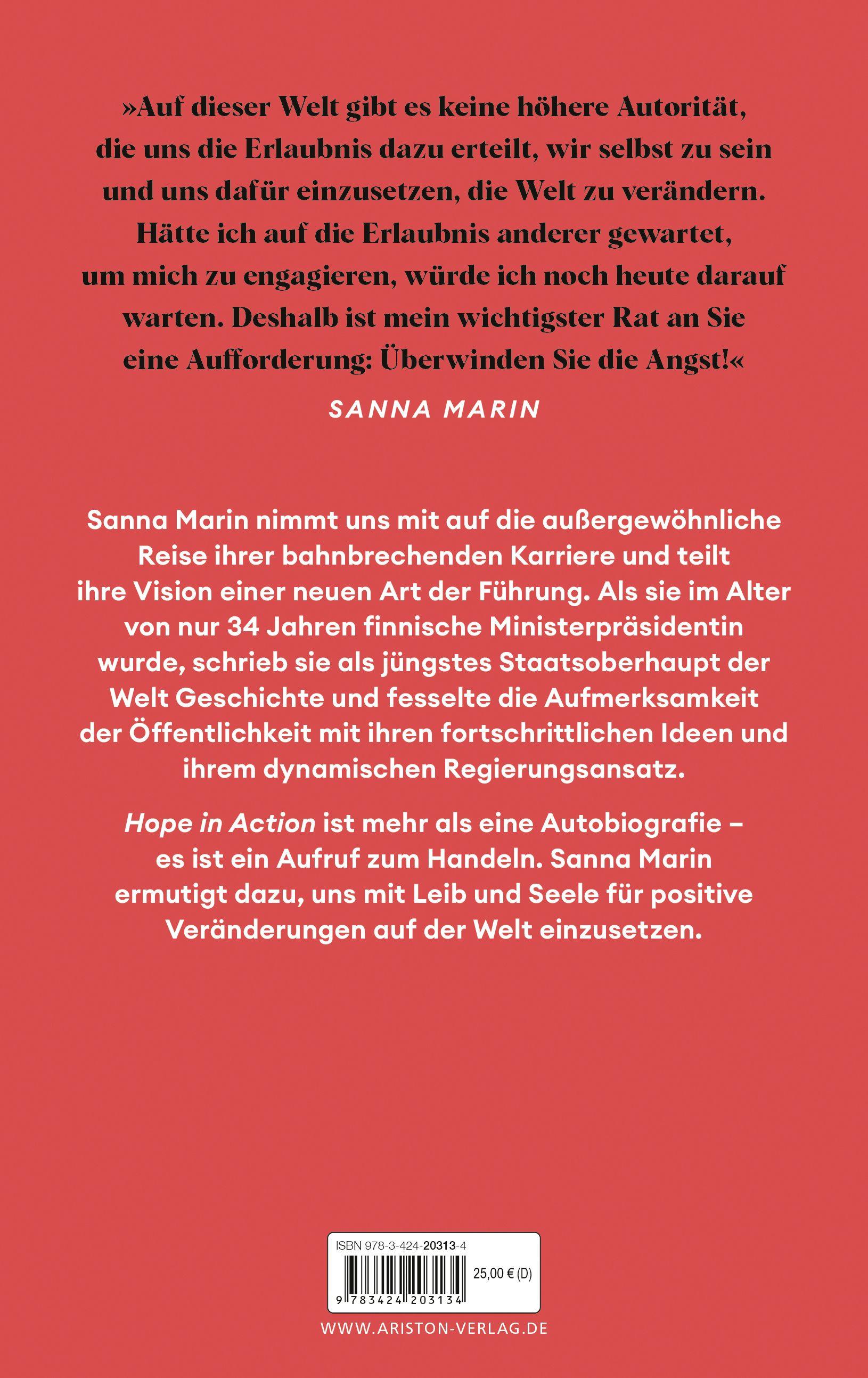 »Auf dieser Welt gibt es keine höhere Autorität, die uns die Erlaubnis dazu erteilt, wir selbst zu sein und uns dafür einzusetzen, die Welt zu verändern. Hätte ich auf die Erlaubnis anderer gewartet, um mich zu engagieren, würde ich noch heute darauf warten. Deshalb ist mein wichtigster Rat an Sie eine Aufforderung: Überwinden Sie die Angst!«

SANNA MARIN

Sanna Marin nimmt uns mit auf die außergewöhnliche Reise ihrer bahnbrechenden Karriere und teilt ihre Vision einer neuen Art der Führung. Als sie im Alter von nur 34 Jahren finnische Ministerpräsidentin wurde, schrieb sie als jüngstes Staatsoberhaupt der Welt Geschichte und fesselte die Aufmerksamkeit der Öffentlichkeit mit ihren fortschrittlichen Ideen und ihrem dynamischen Regierungsansatz.

Hope in Action ist mehr als eine Autobiografie – es ist ein Aufruf zum Handeln. Sanna Marin ermutigt dazu, uns mit Leib und Seele für positive Veränderungen auf der Welt einzusetzen.

ISBN 978-3-424-20313-4

25,00 € (D)

9 783424 203134

WWW.ARISTON-VERLAG.DE